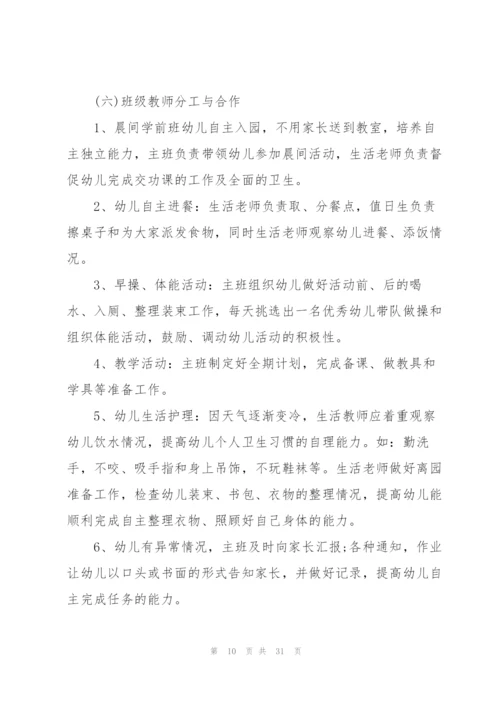 (六)班级教师分工与合作

1、晨间学前班幼儿自主入园，不用家长送到教室，培养自主独立能力，主班负责带领幼儿参加晨间活动，生活老师负责督促幼儿完成交功课的工作及全面的卫生。

2、幼儿自主进餐：生活老师负责取、分餐点，值日生负责擦桌子和为大家派发食物，同时生活老师观察幼儿进餐、添饭情况。

3、早操、体能活动：主班组织幼儿做好活动前、后的喝水、入厕、整理装束工作，每天挑选出一名优秀幼儿带队做操和组织体能活动，鼓励、调动幼儿活动的积极性。

4、教学活动：主班制定好全期计划，完成备课、做教具和学具等准备工作。

5、幼儿生活护理：因天气逐渐变冷，生活教师应着重观察幼儿饮水情况，提高幼儿个人卫生习惯的自理能力。如：勤洗手，不咬、吸手指和身上吊饰，不玩鞋袜等。生活老师做好离园准备工作，检查幼儿装束、书包、衣物的整理情况，提高幼儿能顺利完成自主整理衣物、照顾好自己身体的能力。

6、幼儿有异常情况，主班及时向家长汇报;各种通知，作业让幼儿以口头或书面的形式告知家长，并做好记录，提高幼儿自主完成任务的能力。

第 10 页 共 31 页